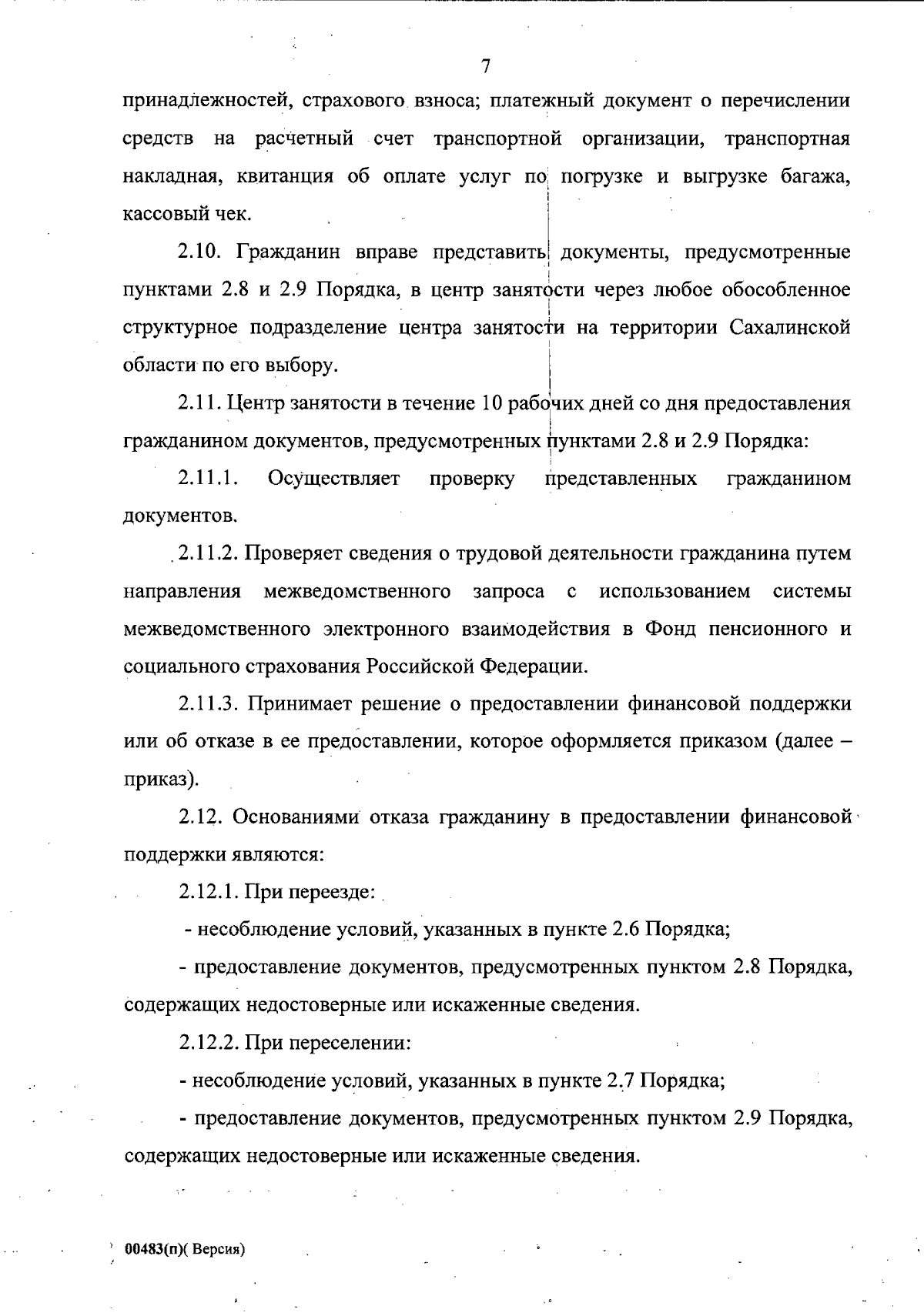 7

принадлежностей, страхового взноса; платежный документ о перечислении средств на расчетный счет транспортной организации, транспортная накладная, квитанция об оплате услуг по погрузке и выгрузке багажа, кассовый чек.

2.10. Гражданин вправе представить документы, предусмотренные пунктами 2.8 и 2.9 Порядка, в центр занятости через любое обособленное структурное подразделение центра занятости на территории Сахалинской области по его выбору.

2.11. Центр занятости в течение 10 рабочих дней со дня предоставления гражданином документов, предусмотренных пунктами 2.8 и 2.9 Порядка:

2.11.1. Осуществляет проверку представленных гражданином документов.

2.11.2. Проверяет сведения о трудовой деятельности гражданина путем направления межведомственного запроса с использованием системы межведомственного электронного взаимодействия в Фонд пенсионного и социального страхования Российской Федерации.

2.11.3. Принимает решение о предоставлении финансовой поддержки или об отказе в ее предоставлении, которое оформляется приказом (далее – приказ).

2.12. Основаниями отказа гражданину в предоставлении финансовой поддержки являются:

2.12.1. При переезде:

- несоблюдение условий, указанных в пункте 2.6 Порядка;

- предоставление документов, предусмотренных пунктом 2.8 Порядка, содержащих недостоверные или искаженные сведения.

2.12.2. При переселении:

- несоблюдение условий, указанных в пункте 2.7 Порядка;

- предоставление документов, предусмотренных пунктом 2.9 Порядка, содержащих недостоверные или искаженные сведения.

00483(п)( Версия)